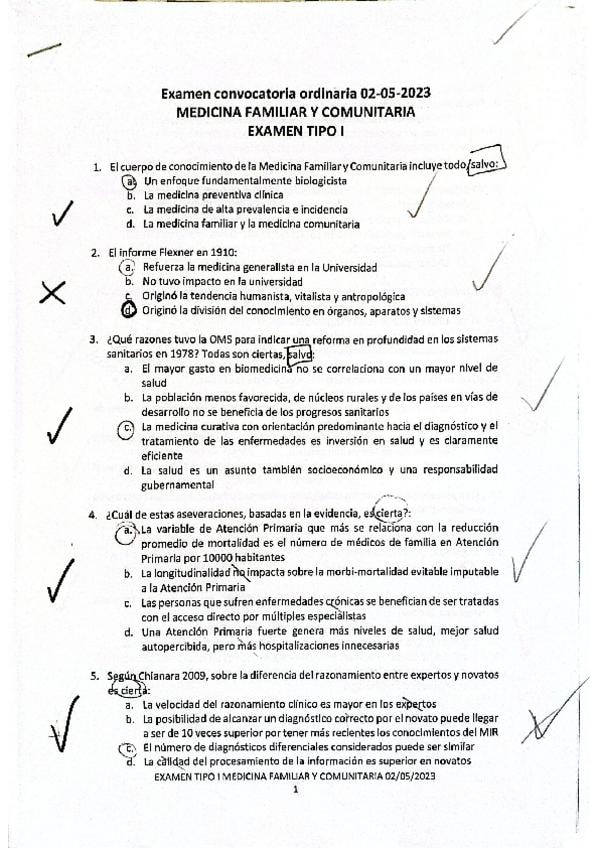 Examen convocatoria ordinaria 02-05-2023
MEDICINA FAMILIAR Y COMUNITARIA
EXAMEN TIPO I

1. El cuerpo de conocimiento de la Medicina Familiar y Comunitaria incluye todo, salvo:
a. Un enfoque fundamentalmente biologicista
b. La medicina preventiva clínica
c. La medicina de alta prevalencia e incidencia
d. La medicina familiar y la medicina comunitaria

2. El informe Flexner en 1910:
a. Refuerza la medicina generalista en la Universidad
b. No tuvo impacto en la universidad
c. Originó la tendencia humanista, vitalista y antropológica
d. Originó la división del conocimiento en órganos, aparatos y sistemas

3. ¿Qué razones tuvo la OMS para indicar una reforma en profundidad en los sistemas sanitarios en 1978? Todas son ciertas, salvo:
a. El mayor gasto en biomedicina no se correlaciona con un mayor nivel de salud
b. La población menos favorecida, de núcleos rurales y de los países en vías de desarrollo no se beneficia de los progresos sanitarios
c. La medicina curativa con orientación predominante hacia el diagnóstico y el tratamiento de las enfermedades es inversión en salud y es claramente eficiente
d. La salud es un asunto también socioeconómico y una responsabilidad gubernamental

4. ¿Cuál de estas aseveraciones, basadas en la evidencia, es cierta?:
a. La variable de Atención Primaria que más se relaciona con la reducción promedio de mortalidad es el número de médicos de familia en Atención Primaria por 10000 habitantes
b. La longitudinalidad no impacta sobre la morbi-mortalidad evitable imputable a la Atención Primaria
c. Las personas que sufren enfermedades crónicas se benefician de ser tratadas con el acceso directo por múltiples especialistas
d. Una Atención Primaria fuerte genera más niveles de salud, mejor salud autopercibida, pero más hospitalizaciones innecesarias

5. Según Chianara 2009, sobre la diferencia del razonamiento entre expertos y novatos es cierta:
a. La velocidad del razonamiento clínico es mayor en los expertos
b. La posibilidad de alcanzar un diagnóstico correcto por el novato puede llegar a ser de 10 veces superior por tener más recientes los conocimientos del MIR
c. El número de diagnósticos diferenciales considerados puede ser similar
d. La calidad del procesamiento de la información es superior en novatos

EXAMEN TIPO I MEDICINA FAMILIAR Y COMUNITARIA 02/05/2023
1